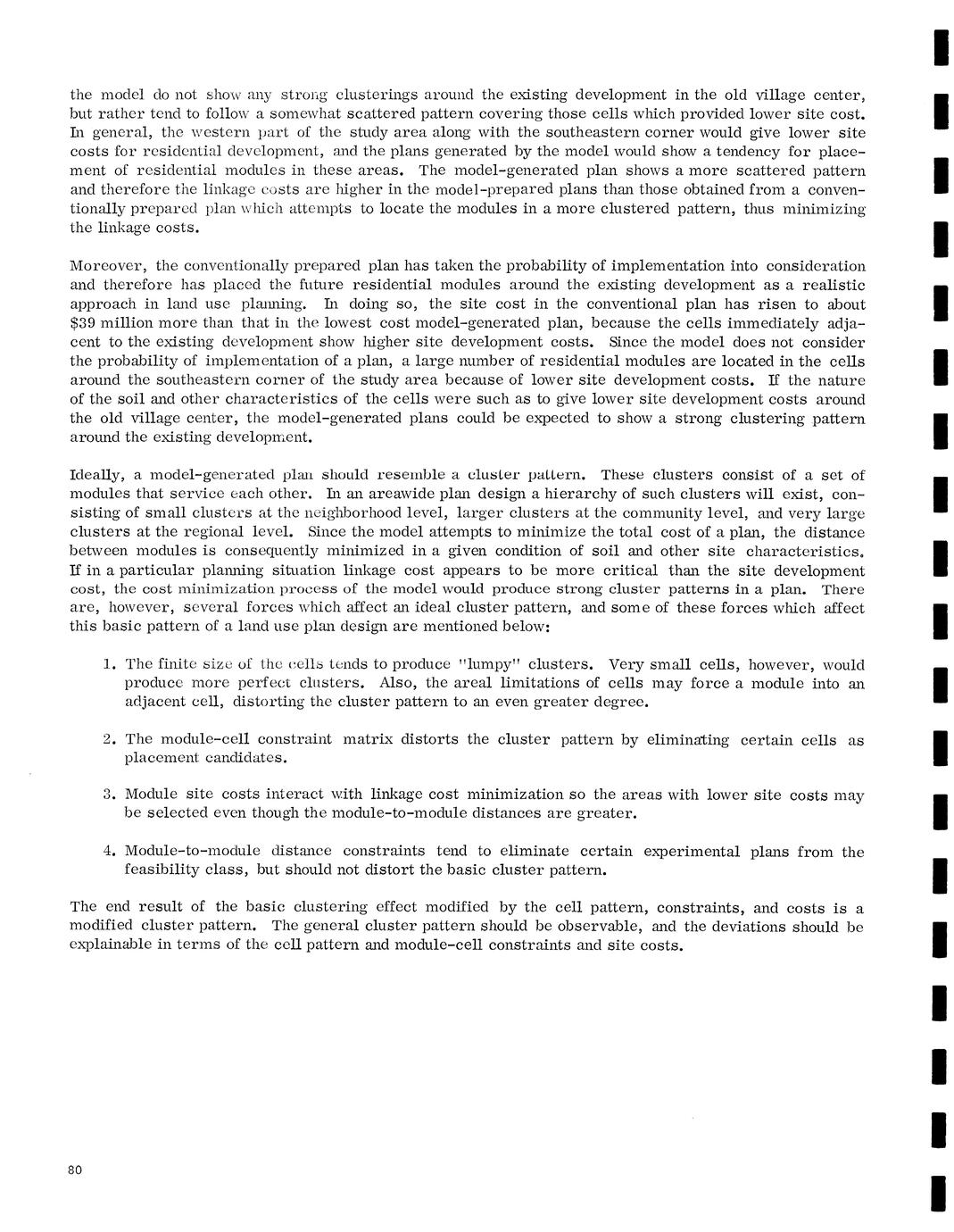 the model do not show any strong clusterings around the existing development in the old village center, but rather tend to follow a somewhat scattered pattern covering those cells which provided lower site cost. In general, the western part of the study area along with the southeastern corner would give lower site costs for residential development, and the plans generated by the model would show a tendency for placement of residential modules in these areas. The model-generated plan shows a more scattered pattern and therefore the linkage costs are higher in the model-prepared plans than those obtained from a conventionally prepared plan which attempts to locate the modules in a more clustered pattern, thus minimizing the linkage costs.

Moreover, the conventionally prepared plan has taken the probability of implementation into consideration and therefore has placed the future residential modules around the existing development as a realistic approach in land use planning. In doing so, the site cost in the conventional plan has risen to about $39 million more than that in the lowest cost model-generated plan, because the cells immediately adjacent to the existing development show higher site development costs. Since the model does not consider the probability of implementation of a plan, a large number of residential modules are located in the cells around the southeastern corner of the study area because of lower site development costs. If the nature of the soil and other characteristics of the cells were such as to give lower site development costs around the old village center, the model-generated plans could be expected to show a strong clustering pattern around the existing development.

Ideally, a model-generated plan should resemble a cluster pattern. These clusters consist of a set of modules that service each other. In an areawide plan design a hierarchy of such clusters will exist, consisting of small clusters at the neighborhood level, larger clusters at the community level, and very large clusters at the regional level. Since the model attempts to minimize the total cost of a plan, the distance between modules is consequently minimized in a given condition of soil and other site characteristics. If in a particular planning situation linkage cost appears to be more critical than the site development cost, the cost minimization process of the model would produce strong cluster patterns in a plan. There are, however, several forces which affect an ideal cluster pattern, and some of these forces which affect this basic pattern of a land use plan design are mentioned below:

1. The finite size of the cells tends to produce "lumpy" clusters. Very small cells, however, would produce more perfect clusters. Also, the areal limitations of cells may force a module into an adjacent cell, distorting the cluster pattern to an even greater degree.

2. The module-cell constraint matrix distorts the cluster pattern by eliminating certain cells as placement candidates.

3. Module site costs interact with linkage cost minimization so the areas with lower site costs may be selected even though the module-to-module distances are greater.

4. Module-to-module distance constraints tend to eliminate certain experimental plans from the feasibility class, but should not distort the basic cluster pattern.

The end result of the basic clustering effect modified by the cell pattern, constraints, and costs is a modified cluster pattern. The general cluster pattern should be observable, and the deviations should be explainable in terms of the cell pattern and module-cell constraints and site costs.

80